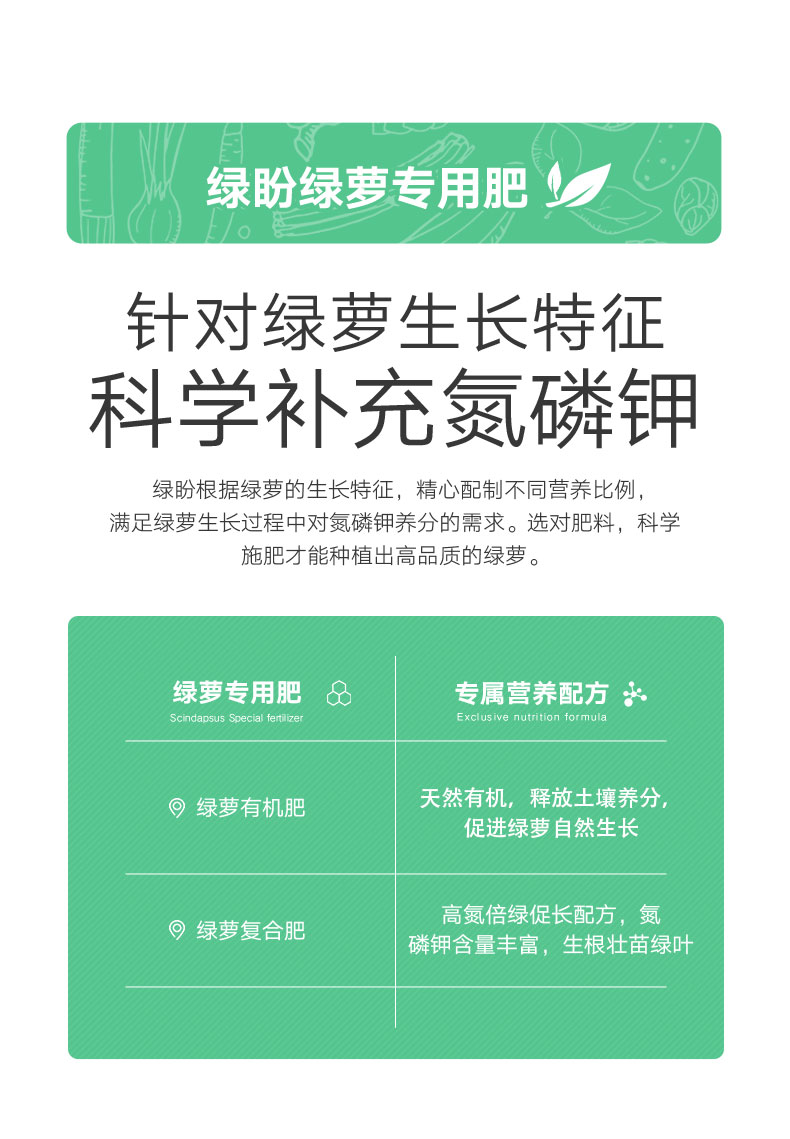 绿盼绿萝专用肥

针对绿萝生长特征
科学补充氮磷钾

绿盼根据绿萝的生长特征，精心配制不同营养比例，满足绿萝生长过程中对氮磷钾养分的需求。选对肥料，科学施肥才能种植出高品质的绿萝。

| 绿萝专用肥 Scindapsus Special fertilizer | 专属营养配方 Exclusive nutrition formula |
|---|---|
| 绿萝有机肥 | 天然有机，释放土壤养分，促进绿萝自然生长 |
| 绿萝复合肥 | 高氮倍绿促长配方，氮磷钾含量丰富，生根壮苗绿叶 |